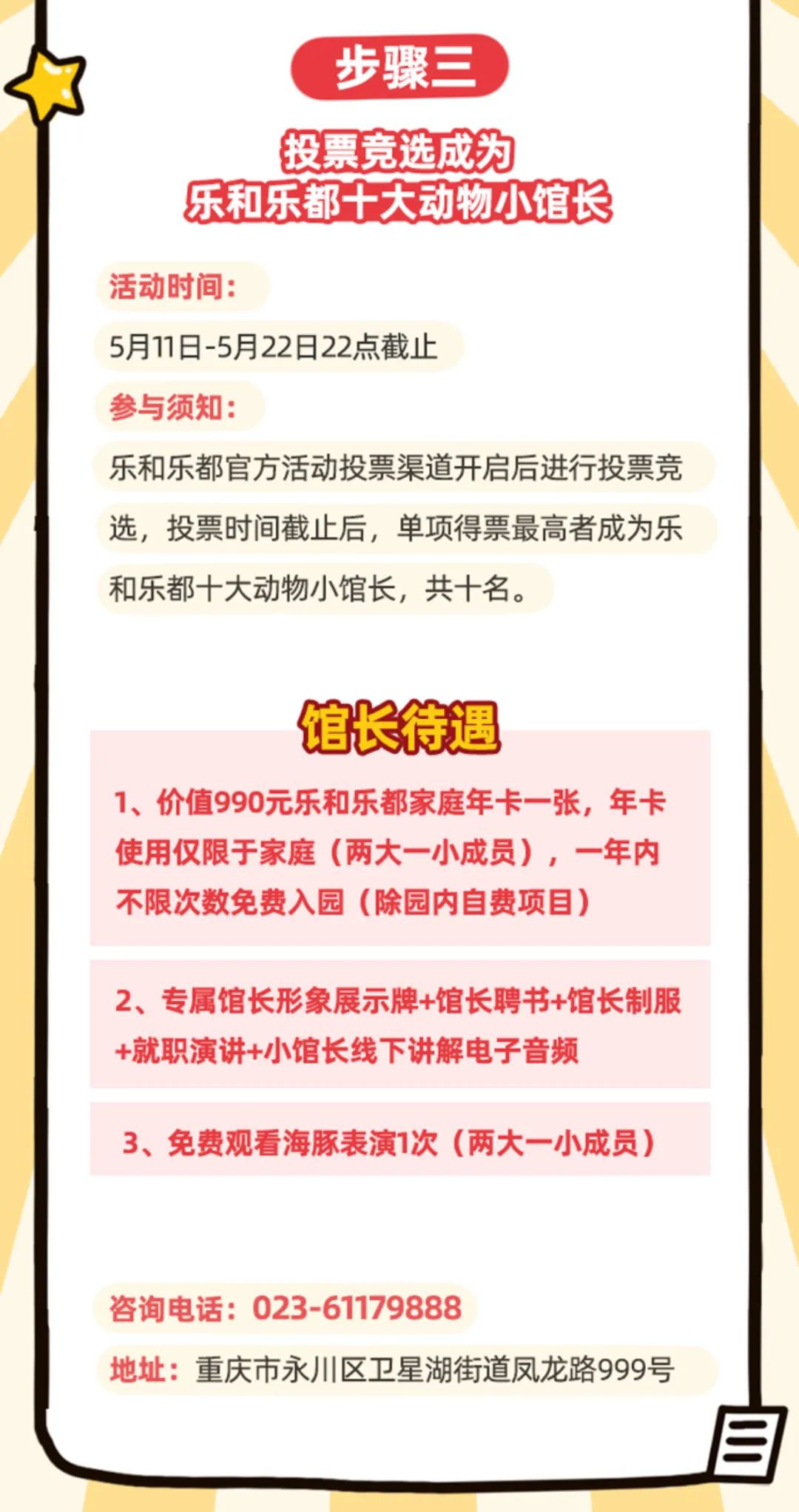 步骤三

投票竞选成为
乐和乐都十大动物小馆长

活动时间：

5月11日-5月22日22点截止

参与须知：

乐和乐都官方活动投票渠道开启后进行投票竞选，投票时间截止后，单项得票最高者成为乐和乐都十大动物小馆长，共十名。

馆长待遇

1、价值990元乐和乐都家庭年卡一张，年卡使用仅限于家庭（两大一小成员），一年内不限次数免费入园（除园内自费项目）

2、专属馆长形象展示牌+馆长聘书+馆长制服+就职演讲+小馆长线下讲解电子音频

3、免费观看海豚表演1次（两大一小成员）

咨询电话：023-61179888

地址：重庆市永川区卫星湖街道凤龙路999号